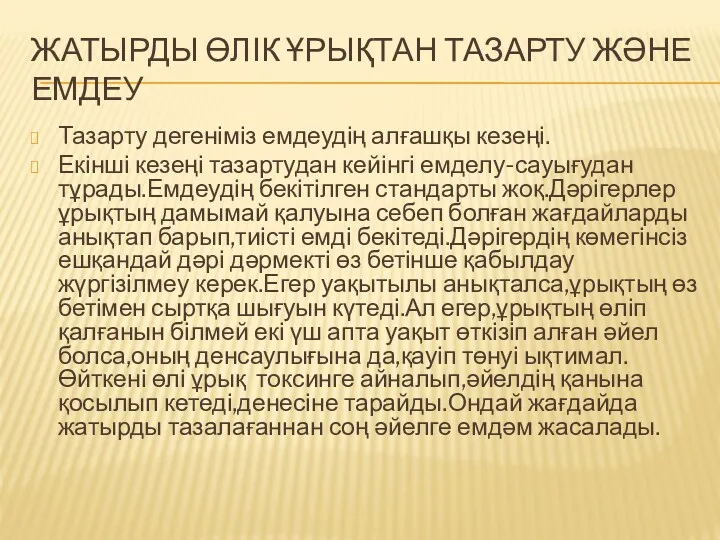 ЖАТЫРДЫ ӨЛІК ҰРЫҚТАН ТАЗАРТУ ЖӘНЕ ЕМДЕУ

Тазарту дегеніміз емдеудің алғашқы кезеңі.

Екінші кезеңі тазартудан кейінгі емделу-сауығудан тұрады.Емдеудің бекітілген стандарты жоқ.Дәрігерлер ұрықтың дамымай қалуына себеп болған жағдайларды анықтап барып,тиісті емді бекітеді.Дәрігердің көмегінсіз ешқандай дәрі дәрмекті өз бетінше қабылдау жүргізілмеу керек.Егер уақытылы анықталса,ұрықтың өз бетімен сыртқа шығуын күтеді.Ал егер,ұрықтың өліп қалғанын білмей екі үш апта уақыт өткізіп алған әйел болса,оның денсаулығына да,қауіп төнуі ықтимал. Өйткені өлі ұрық токсинге айналып,әйелдің қанына қосылып кетеді,денесіне тарайды.Ондай жағдайда жатырды тазалағаннан соң әйелге емдәм жасалады.